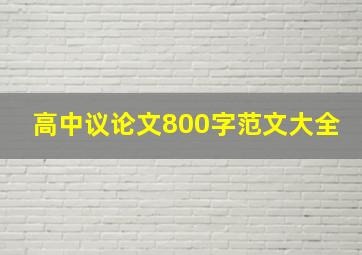 高中议论文800字范文大全